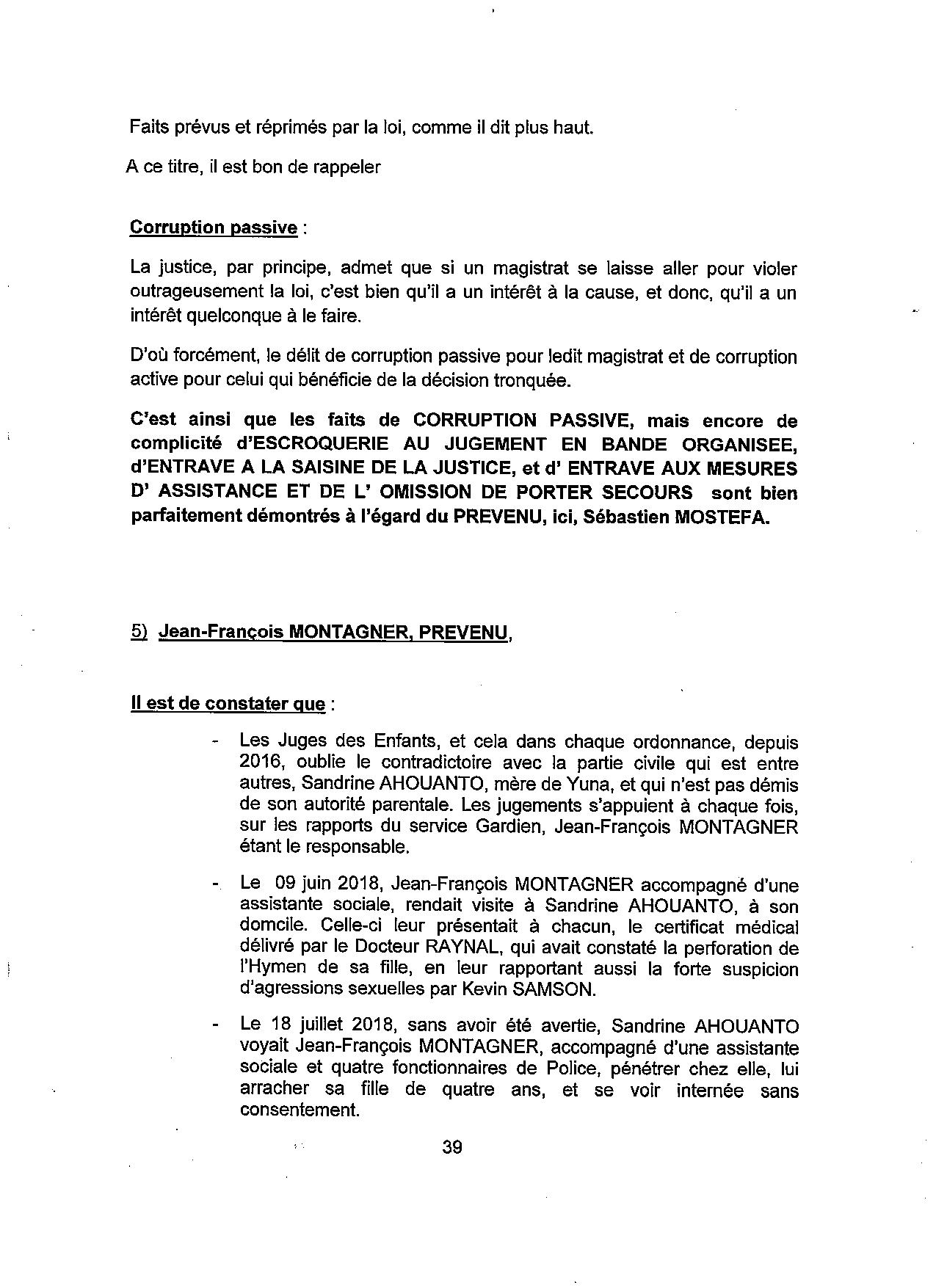 Faits prévus et réprimés par la loi, comme il dit plus haut.

A ce titre, il est bon de rappeler

Corruption passive :

La justice, par principe, admet que si un magistrat se laisse aller pour violer outrageusement la loi, c'est bien qu'il a un intérêt à la cause, et donc, qu'il a un intérêt quelconque à le faire.

D'où forcément, le délit de corruption passive pour ledit magistrat et de corruption active pour celui qui bénéficie de la décision tronquée.

C'est ainsi que les faits de CORRUPTION PASSIVE, mais encore de complicité d'ESCROQUERIE AU JUGEMENT EN BANDE ORGANISEE, d'ENTRAVE A LA SAISINE DE LA JUSTICE, et d' ENTRAVE AUX MESURES D' ASSISTANCE ET DE L' OMISSION DE PORTER SECOURS sont bien parfaitement démontrés à l'égard du PREVENU, ici, Sébastien MOSTEFA.

5) Jean-François MONTAGNER, PREVENU,

Il est de constater que :

- Les Juges des Enfants, et cela dans chaque ordonnance, depuis 2016, oublie le contradictoire avec la partie civile qui est entre autres, Sandrine AHOUANTO, mère de Yuna, et qui n'est pas démis de son autorité parentale. Les jugements s'appuient à chaque fois, sur les rapports du service Gardien, Jean-François MONTAGNER étant le responsable.

- Le 09 juin 2018, Jean-François MONTAGNER accompagné d'une assistante sociale, rendait visite à Sandrine AHOUANTO, à son domcile. Celle-ci leur présentait à chacun, le certificat médical délivré par le Docteur RAYNAL, qui avait constaté la perforation de l'Hymen de sa fille, en leur rapportant aussi la forte suspicion d'agressions sexuelles par Kevin SAMSON.

- Le 18 juillet 2018, sans avoir été avertie, Sandrine AHOUANTO voyait Jean-François MONTAGNER, accompagné d'une assistante sociale et quatre fonctionnaires de Police, pénétrer chez elle, lui arracher sa fille de quatre ans, et se voir internée sans consentement.

39